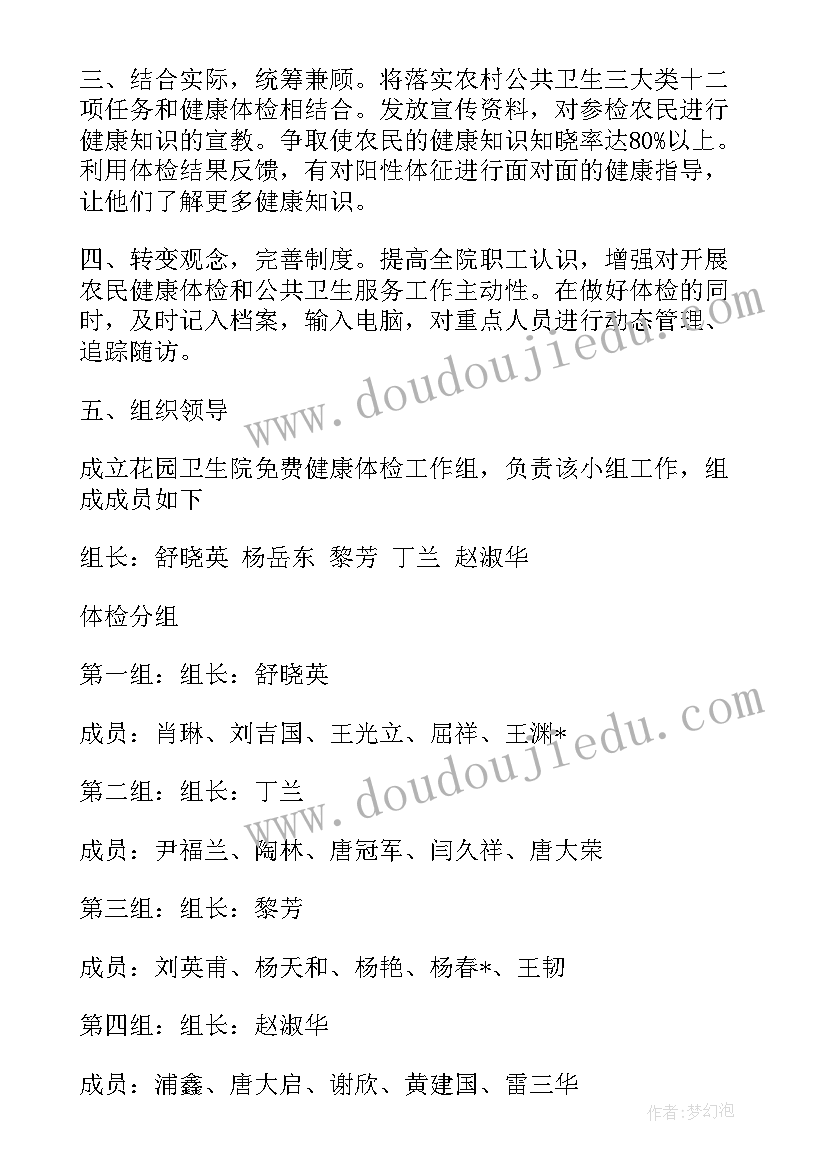 三、结合实际，统筹兼顾。将落实农村公共卫生三大类十二项任务和健康体检相结合。发放宣传资料，对参检农民进行健康知识的宣教。争取使农民的健康知识知晓率达80%以上。利用体检结果反馈，有对阳性体征进行面对面的健康指导，让他们了解更多健康知识。

四、转变观念，完善制度。提高全院职工认识，增强对开展农民健康体检和公共卫生服务工作主动性。在做好体检的同时，及时记入档案，输入电脑，对重点人员进行动态管理、追踪随访。

五、组织领导

成立花园卫生院免费健康体检工作组，负责该小组工作，组成成员如下

组长：舒晓英 杨岳东 黎芳 丁兰 赵淑华

体检分组

第一组：组长：舒晓英

成员：肖琳、刘吉国、王光立、屈祥、王渊*

第二组：组长：丁兰

成员：尹福兰、陶林、唐冠军、闫久祥、唐大荣

第三组：组长：黎芳

成员：刘英甫、杨天和、杨艳、杨春*、王韧

第四组：组长：赵淑华

成员：浦鑫、唐大启、谢欣、黄建国、雷三华

www.doudoujiedu.com

www.doudoujiedu.com

作者：梦幻泡